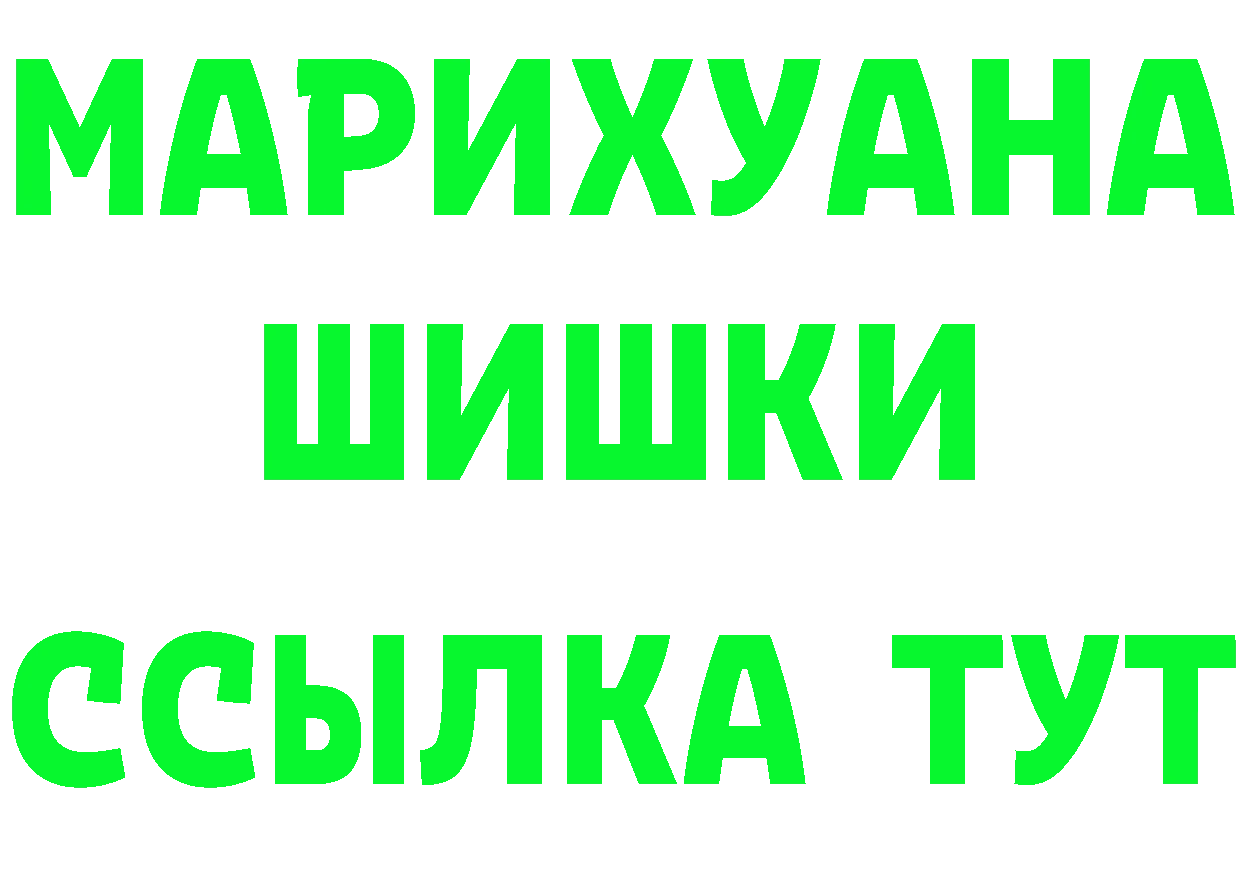 МАРИХУАНА
ШИШКИ
ССЫЛКА ТУТ